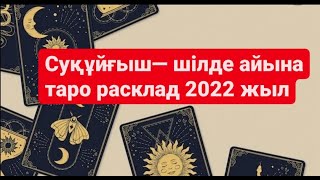 Суқұйғыш— шілде айына таро расклад 2022 жыл